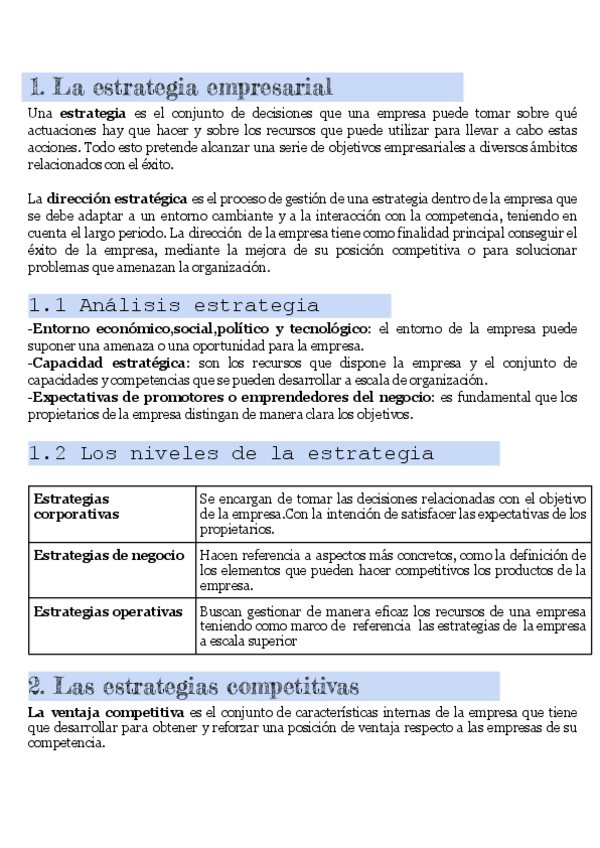 1. La estrategia empresarial

Una estrategia es el conjunto de decisiones que una empresa puede tomar sobre qué actuaciones hay que hacer y sobre los recursos que puede utilizar para llevar a cabo estas acciones. Todo esto pretende alcanzar una serie de objetivos empresariales a diversos ámbitos relacionados con el éxito.

La dirección estratégica es el proceso de gestión de una estrategia dentro de la empresa que se debe adaptar a un entorno cambiante y a la interacción con la competencia, teniendo en cuenta el largo periodo. La dirección de la empresa tiene como finalidad principal conseguir el éxito de la empresa, mediante la mejora de su posición competitiva o para solucionar problemas que amenazan la organización.

1.1 Análisis estrategia

-Entorno económico,social,político y tecnológico: el entorno de la empresa puede suponer una amenaza o una oportunidad para la empresa.
-Capacidad estratégica: son los recursos que dispone la empresa y el conjunto de capacidades y competencias que se pueden desarrollar a escala de organización.
-Expectativas de promotores o emprendedores del negocio: es fundamental que los propietarios de la empresa distingan de manera clara los objetivos.

1.2 Los niveles de la estrategia

| Estrategias corporativas | Se encargan de tomar las decisiones relacionadas con el objetivo de la empresa.Con la intención de satisfacer las expectativas de los propietarios. |
|---|---|
| Estrategias de negocio | Hacen referencia a aspectos más concretos, como la definición de los elementos que pueden hacer competitivos los productos de la empresa. |
| Estrategias operativas | Buscan gestionar de manera eficaz los recursos de una empresa teniendo como marco de referencia las estrategias de la empresa a escala superior |

2. Las estrategias competitivas

La ventaja competitiva es el conjunto de características internas de la empresa que tiene que desarrollar para obtener y reforzar una posición de ventaja respecto a las empresas de su competencia.